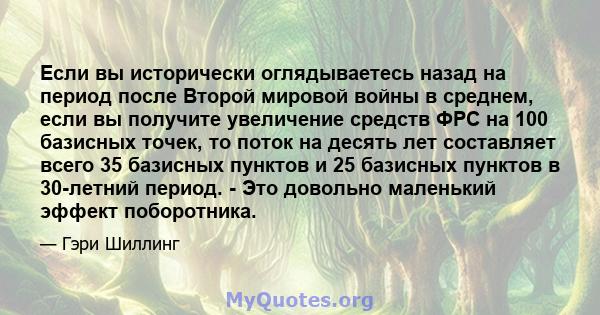 Если вы исторически оглядываетесь назад на период после Второй мировой войны в среднем, если вы получите увеличение средств ФРС на 100 базисных точек, то поток на десять лет составляет всего 35 базисных пунктов и 25 базисных пунктов в 30-летний период. - Это довольно маленький эффект поборотника.

— Гэри Шиллинг

MyQuotes.org